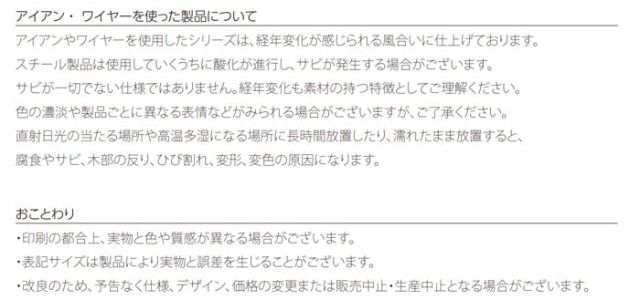 アイアン・ワイヤーを使った製品について

アイアンやワイヤーを使用したシリーズは、経年変化が感じられる風合いに仕上げております。
スチール製品は使用していくうちに酸化が進行し、サビが発生する場合がございます。
サビが一切でない仕様ではありません。経年変化も素材の持つ特徴としてご理解ください。
色の濃淡や製品ごとに異なる表情などがみられる場合がございますが、ご了承ください。
直射日光の当たる場所や高温多湿になる場所に長時間放置したり、濡れたまま放置すると、
腐食やサビ、木部の反り、ひび割れ、変形、変色の原因になります。

おことわり

・印刷の都合上、実物と色や質感が異なる場合がございます。
・表記サイズは製品により実物と誤差を生じることがございます。
・改良のため、予告なく仕様、デザイン、価格の変更または販売中止・生産中止となる場合がございます。